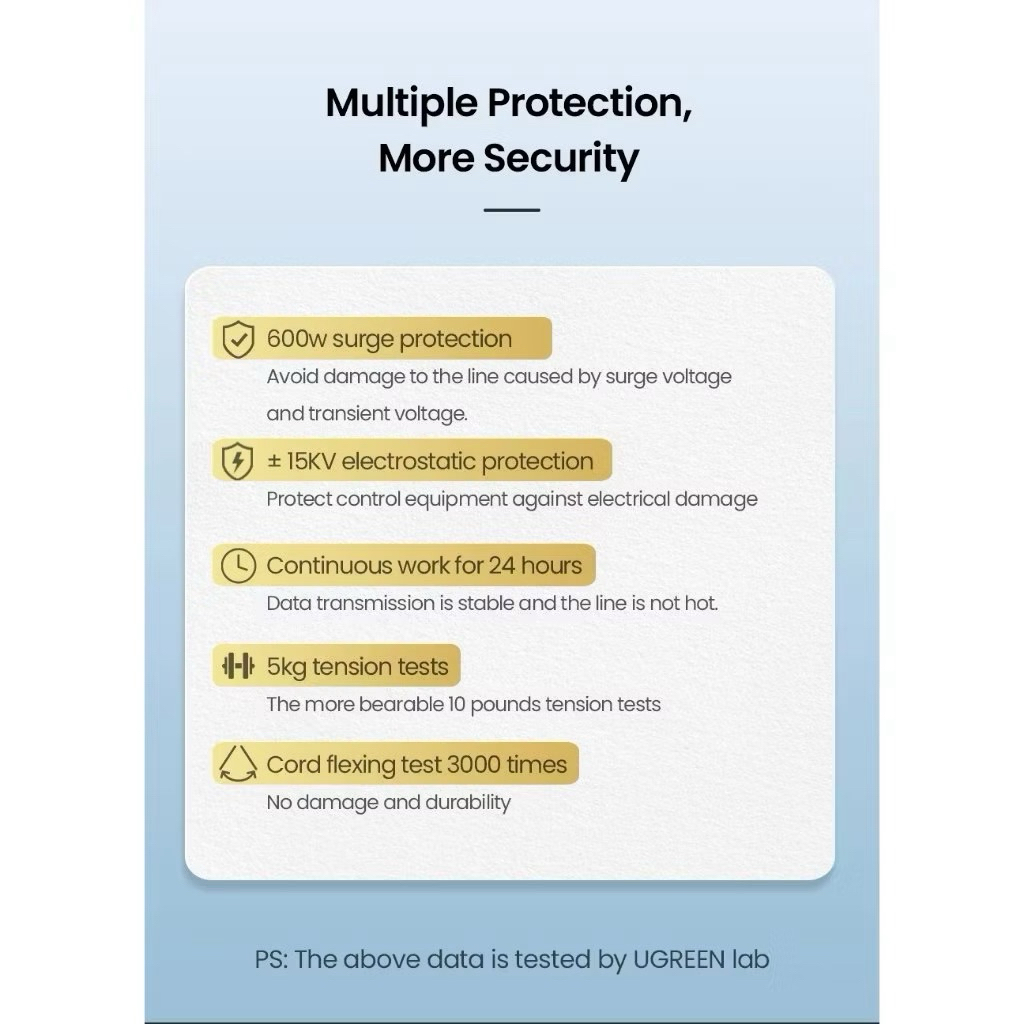 Multiple Protection, More Security

600w surge protection
Avoid damage to the line caused by surge voltage and transient voltage.

± 15KV electrostatic protection
Protect control equipment against electrical damage

Continuous work for 24 hours
Data transmission is stable and the line is not hot.

5kg tension tests
The more bearable 10 pounds tension tests

Cord flexing test 3000 times
No damage and durability

PS: The above data is tested by UGREEN lab